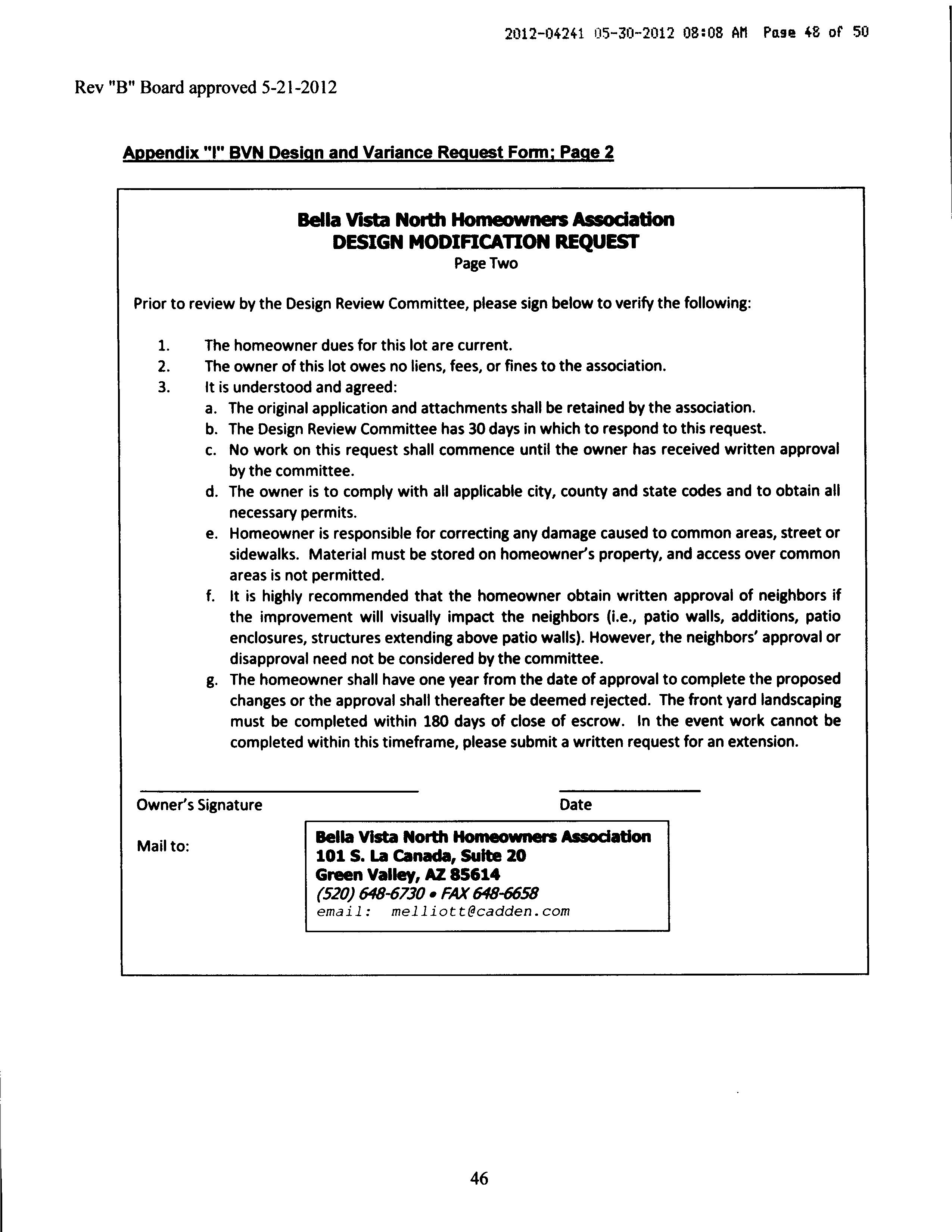 2012-04241 05-30-2012 08:08 AM Page 48 of 50

Rev "B" Board approved 5-21-2012

Appendix "I" BVN Design and Variance Request Form; Page 2

Bella Vista North Homeowners Association
DESIGN MODIFICATION REQUEST
Page Two

Prior to review by the Design Review Committee, please sign below to verify the following:

1. The homeowner dues for this lot are current.
2. The owner of this lot owes no liens, fees, or fines to the association.
3. It is understood and agreed:
a. The original application and attachments shall be retained by the association.
b. The Design Review Committee has 30 days in which to respond to this request.
c. No work on this request shall commence until the owner has received written approval by the committee.
d. The owner is to comply with all applicable city, county and state codes and to obtain all necessary permits.
e. Homeowner is responsible for correcting any damage caused to common areas, street or sidewalks. Material must be stored on homeowner's property, and access over common areas is not permitted.
f. It is highly recommended that the homeowner obtain written approval of neighbors if the improvement will visually impact the neighbors (i.e., patio walls, additions, patio enclosures, structures extending above patio walls). However, the neighbors' approval or disapproval need not be considered by the committee.
g. The homeowner shall have one year from the date of approval to complete the proposed changes or the approval shall thereafter be deemed rejected. The front yard landscaping must be completed within 180 days of close of escrow. In the event work cannot be completed within this timeframe, please submit a written request for an extension.

Owner's Signature

Date

Mail to:

Bella Vista North Homeowners Association
101 S. La Canada, Suite 20
Green Valley, AZ 85614
(520) 648-6730 • FAX 648-6658
email: melliott@cadden.com

46